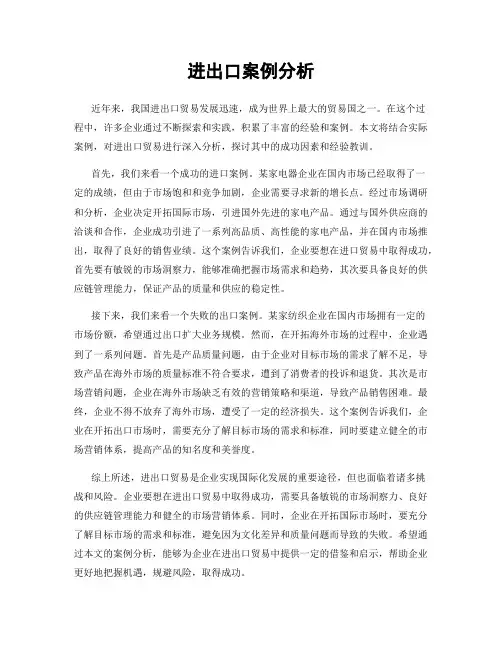 进出口案例分析

近年来，我国进出口贸易发展迅速，成为世界上最大的贸易国之一。在这个过程中，许多企业通过不断探索和实践，积累了丰富的经验和案例。本文将结合实际案例，对进出口贸易进行深入分析，探讨其中的成功因素和经验教训。

首先，我们来看一个成功的进口案例。某家电器企业在国内市场已经取得了一定的成绩，但由于市场饱和和竞争加剧，企业需要寻求新的增长点。经过市场调研和分析，企业决定开拓国际市场，引进国外先进的家电产品。通过与国外供应商的洽谈和合作，企业成功引进了一系列高品质、高性能的家电产品，并在国内市场推出，取得了良好的销售业绩。这个案例告诉我们，企业要想在进口贸易中取得成功，首先要有敏锐的市场洞察力，能够准确把握市场需求和趋势，其次要具备良好的供应链管理能力，保证产品的质量和供应的稳定性。

接下来，我们来看一个失败的出口案例。某家纺织企业在国内市场拥有一定的市场份额，希望通过出口扩大业务规模。然而，在开拓海外市场的过程中，企业遇到了一系列问题。首先是产品质量问题，由于企业对目标市场的需求了解不足，导致产品在海外市场的质量标准不符合要求，遭到了消费者的投诉和退货。其次是市场营销问题，企业在海外市场缺乏有效的营销策略和渠道，导致产品销售困难。最终，企业不得不放弃了海外市场，遭受了一定的经济损失。这个案例告诉我们，企业在开拓出口市场时，需要充分了解目标市场的需求和标准，同时要建立健全的市场营销体系，提高产品的知名度和美誉度。

综上所述，进出口贸易是企业实现国际化发展的重要途径，但也面临着诸多挑战和风险。企业要想在进出口贸易中取得成功，需要具备敏锐的市场洞察力、良好的供应链管理能力和健全的市场营销体系。同时，企业在开拓国际市场时，要充分了解目标市场的需求和标准，避免因为文化差异和质量问题而导致的失败。希望通过本文的案例分析，能够为企业在进出口贸易中提供一定的借鉴和启示，帮助企业更好地把握机遇，规避风险，取得成功。